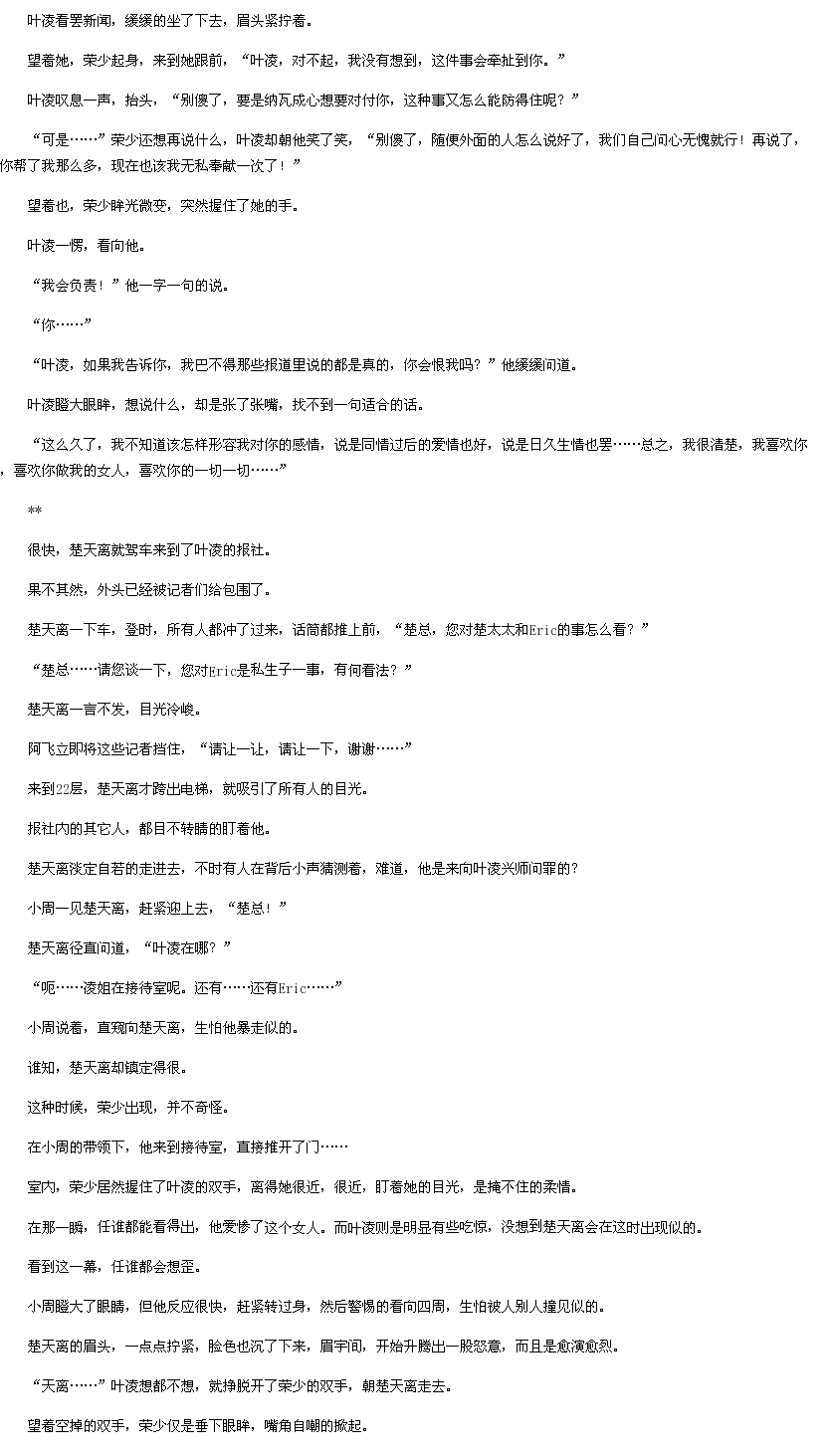 叶凌看罢新闻，缓缓的坐了下去，眉头紧拧着。

望着她，荣少起身，来到她跟前，“叶凌，对不起，我没有想到，这件事会牵扯到你。”

叶凌叹息一声，抬头，“别傻了，要是纳瓦成心想要对付你，这种事又怎么能防得住呢？”

“可是……”荣少还想再说什么，叶凌却朝他笑了笑，“别傻了，随便外面的人怎么说好了，我们自己问心无愧就行！再说了，你帮了我那么多，现在也该我无私奉献一次了！”

望着也，荣少眸光微变，突然握住了她的手。

叶凌一愣，看向他。

“我会负责！”他一字一句的说。

“你……”

“叶凌，如果我告诉你，我巴不得那些报道里说的都是真的，你会恨我吗？”他缓缓问道。

叶凌瞪大眼眸，想说什么，却是张了张嘴，找不到一句适合的话。

“这么久了，我不知道该怎样形容我对你的感情，说是同情过后的爱情也好，说是日久生情也罢……总之，我很清楚，我喜欢你，喜欢你做我的女人，喜欢你的一切一切……”

**

很快，楚天离就驾车来到了叶凌的报社。

果不其然，外头已经被记者们给包围了。

楚天离一下车，登时，所有人都冲了过来，话筒都推上前，“楚总，您对楚太太和Eric的事怎么看？”

“楚总……请您谈一下，您对Eric是私生子一事，有何看法？”

楚天离一言不发，目光冷峻。

阿飞立即将这些记者挡住，“请让一让，请让一下，谢谢……”

来到22层，楚天离才跨出电梯，就吸引了所有人的目光。

报社内的其它人，都目不转睛的盯着他。

楚天离淡定自若的走进去，不时有人在背后小声猜测着，难道，他是来向叶凌兴师问罪的？

小周一见楚天离，赶紧迎上去，“楚总！”

楚天离径直问道，“叶凌在哪？”

“呃……凌姐在接待室呢。还有……还有Eric……”

小周说着，直窥向楚天离，生怕他暴走似的。

谁知，楚天离却镇定得很。

这种时候，荣少出现，并不奇怪。

在小周的带领下，他来到接待室，直接推开了门……

室内，荣少居然握住了叶凌的双手，离得她很近，很近，盯着她的目光，是掩不住的柔情。

在那一瞬，任谁都能看得出，他爱惨了这个女人。而叶凌则是明显有些吃惊，没想到楚天离会在这时出现似的。

看到这一幕，任谁都会想歪。

小周瞪大了眼睛，但他反应很快，赶紧转过身，然后警惕的看向四周，生怕被人别人撞见似的。

楚天离的眉头，一点点拧紧，脸色也沉了下来，眉宇间，开始升腾出一股怒意，而且是愈演愈烈。

“天离……”叶凌想都不想，就挣脱开了荣少的双手，朝楚天离走去。

望着空掉的双手，荣少仅是垂下眼眸，嘴角自嘲的掀起。